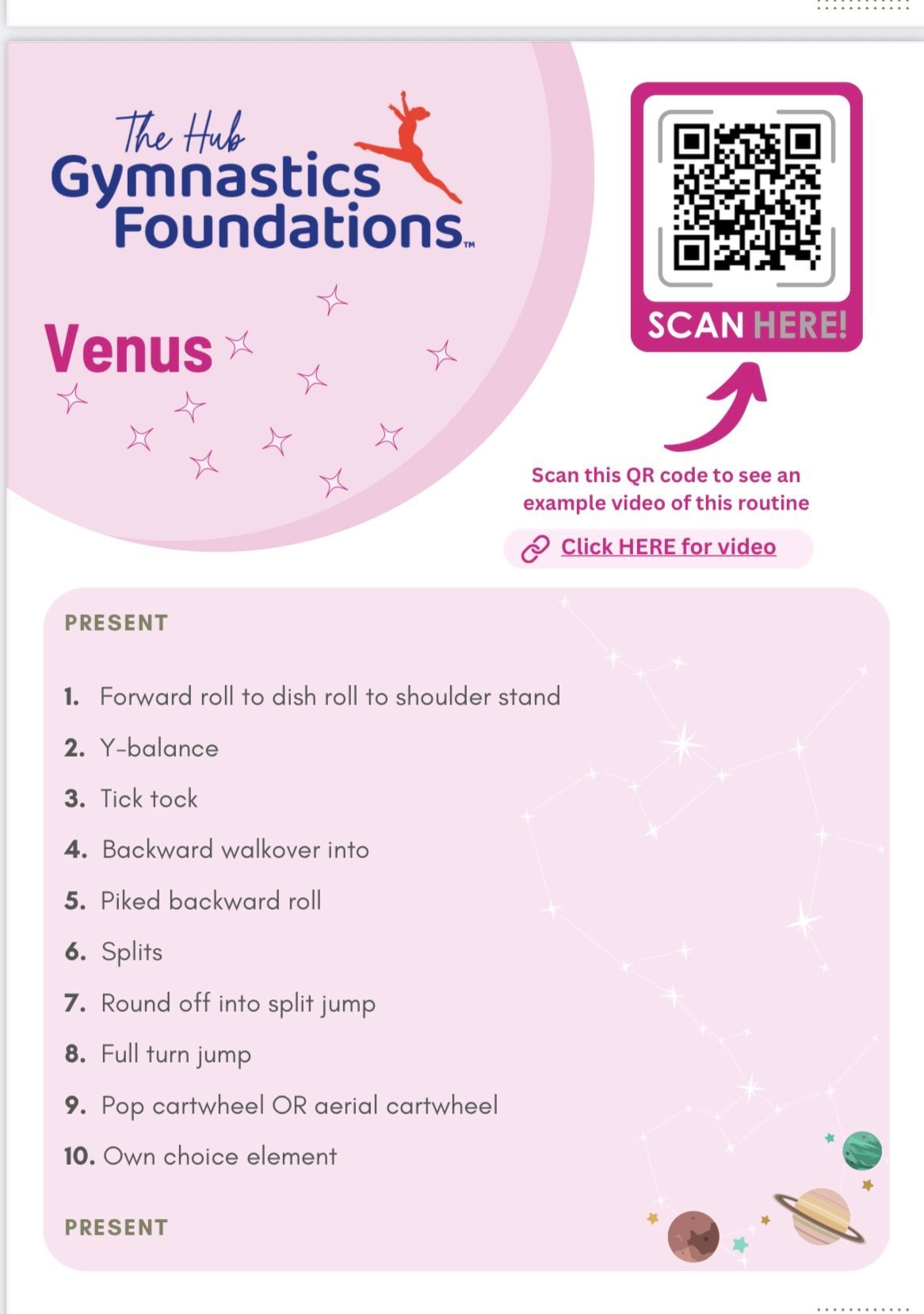 The Hub
Gymnastics Foundations™

Venus

SCAN HERE!

Scan this QR code to see an example video of this routine

Click HERE for video

PRESENT

1. Forward roll to dish roll to shoulder stand
2. Y-balance
3. Tick tock
4. Backward walkover into
5. Piked backward roll
6. Splits
7. Round off into split jump
8. Full turn jump
9. Pop cartwheel OR aerial cartwheel
10. Own choice element

PRESENT